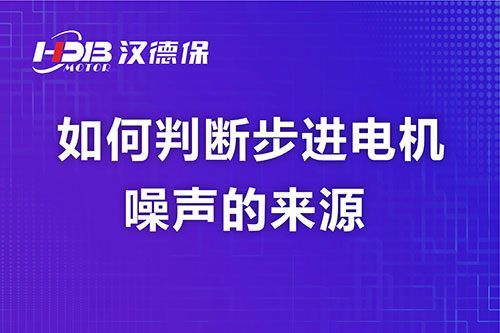 HDB MOTOR 汉德保

如何判断步进电机噪声的来源